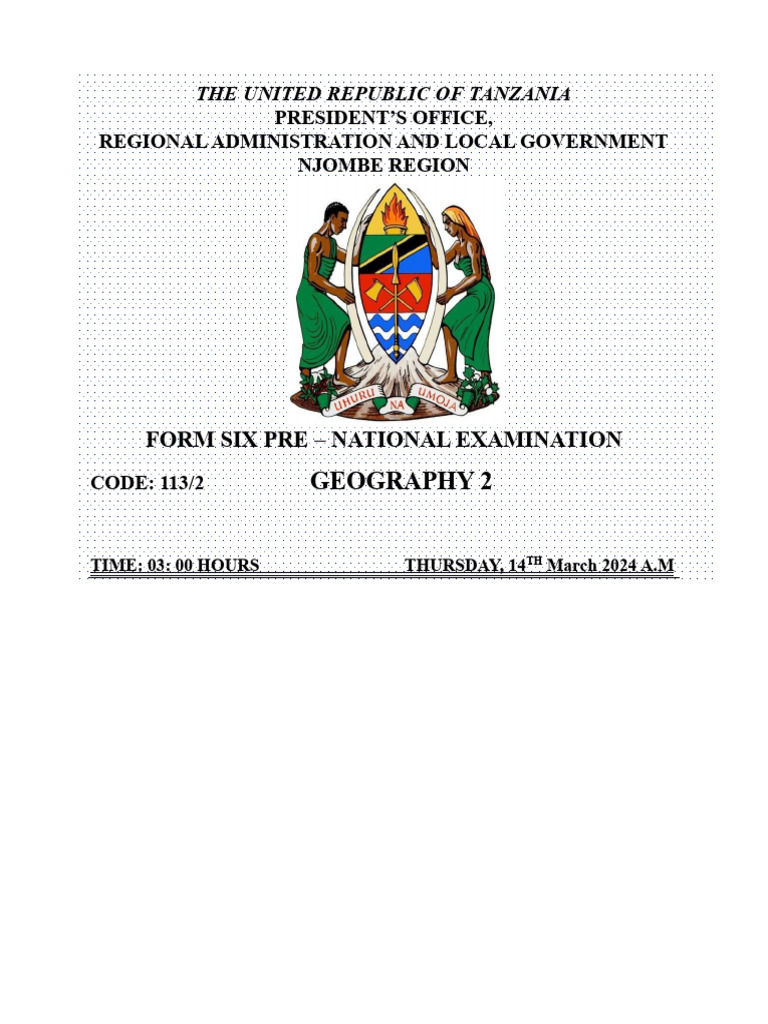 THE UNITED REPUBLIC OF TANZANIA
PRESIDENT'S OFFICE,
REGIONAL ADMINISTRATION AND LOCAL GOVERNMENT
NJOMBE REGION

UHURU NA UMOJA

FORM SIX PRE – NATIONAL EXAMINATION

CODE: 113/2 GEOGRAPHY 2

TIME: 03: 00 HOURS THURSDAY, 14$^{TH}$ March 2024 A.M